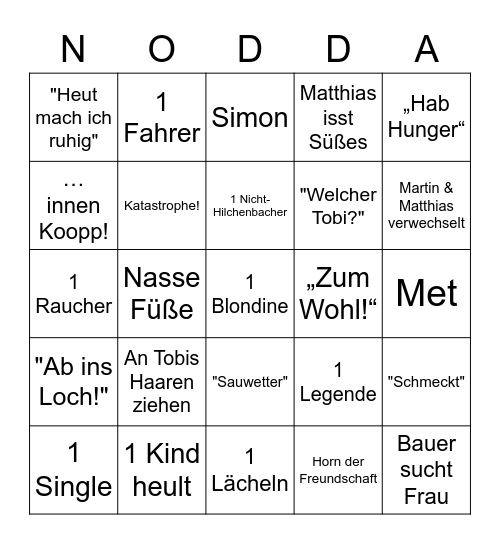 | N | O | D | D | A |
|---|---|---|---|---|
| "Heut mach ich ruhig" | 1 Fahrer | Simon | Matthias isst Süßes | „Hab Hunger“ |
| … innen Koopp! | Katastrophe! | 1 Nicht-Hilchenbacher | "Welcher Tobi?" | Martin & Matthias verwechselt |
| 1 Raucher | Nasse Füße | 1 Blondine | „Zum Wohl!“ | Met |
| "Ab ins Loch!" | An Tobis Haaren ziehen | "Sauwetter" | 1 Legende | "Schmeckt" |
| 1 Single | 1 Kind heult | 1 Lächeln | Horn der Freundschaft | Bauer sucht Frau |